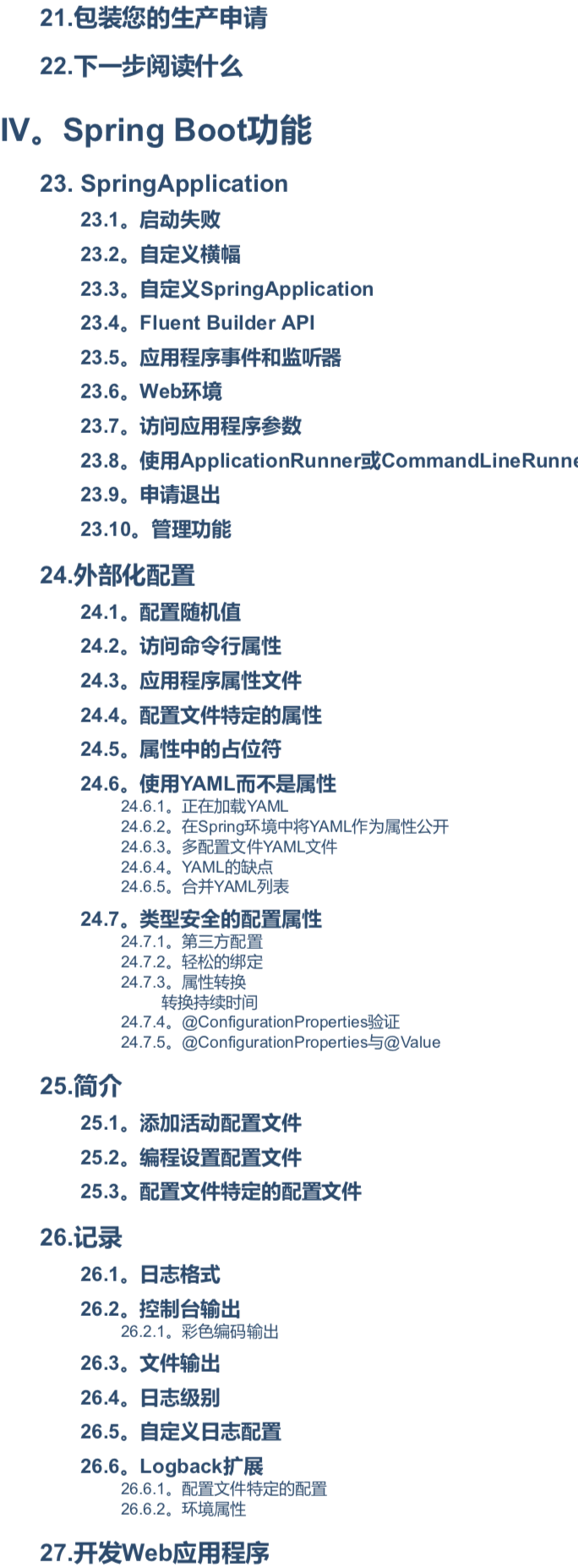 21.包装您的生产申请

22.下一步阅读什么

IV。Spring Boot功能

23. SpringApplication

23.1。启动失败

23.2。自定义横幅

23.3。自定义SpringApplication

23.4。Fluent Builder API

23.5。应用程序事件和监听器

23.6。Web环境

23.7。访问应用程序参数

23.8。使用ApplicationRunner或CommandLineRunne

23.9。申请退出

23.10。管理功能

24.外部化配置

24.1。配置随机值

24.2。访问命令行属性

24.3。应用程序属性文件

24.4。配置文件特定的属性

24.5。属性中的占位符

24.6。使用YAML而不是属性

24.6.1。正在加载YAML

24.6.2。在Spring环境中将YAML作为属性公开

24.6.3。多配置文件YAML文件

24.6.4。YAML的缺点

24.6.5。合并YAML列表

24.7。类型安全的配置属性

24.7.1。第三方配置

24.7.2。轻松的绑定

24.7.3。属性转换

转换持续时间

24.7.4。@ConfigurationProperties验证

24.7.5。@ConfigurationProperties与@Value

25.简介

25.1。添加活动配置文件

25.2。编程设置配置文件

25.3。配置文件特定的配置文件

26.记录

26.1。日志格式

26.2。控制台输出

26.2.1。彩色编码输出

26.3。文件输出

26.4。日志级别

26.5。自定义日志配置

26.6。Logback扩展

26.6.1。配置文件特定的配置

26.6.2。环境属性

27.开发Web应用程序